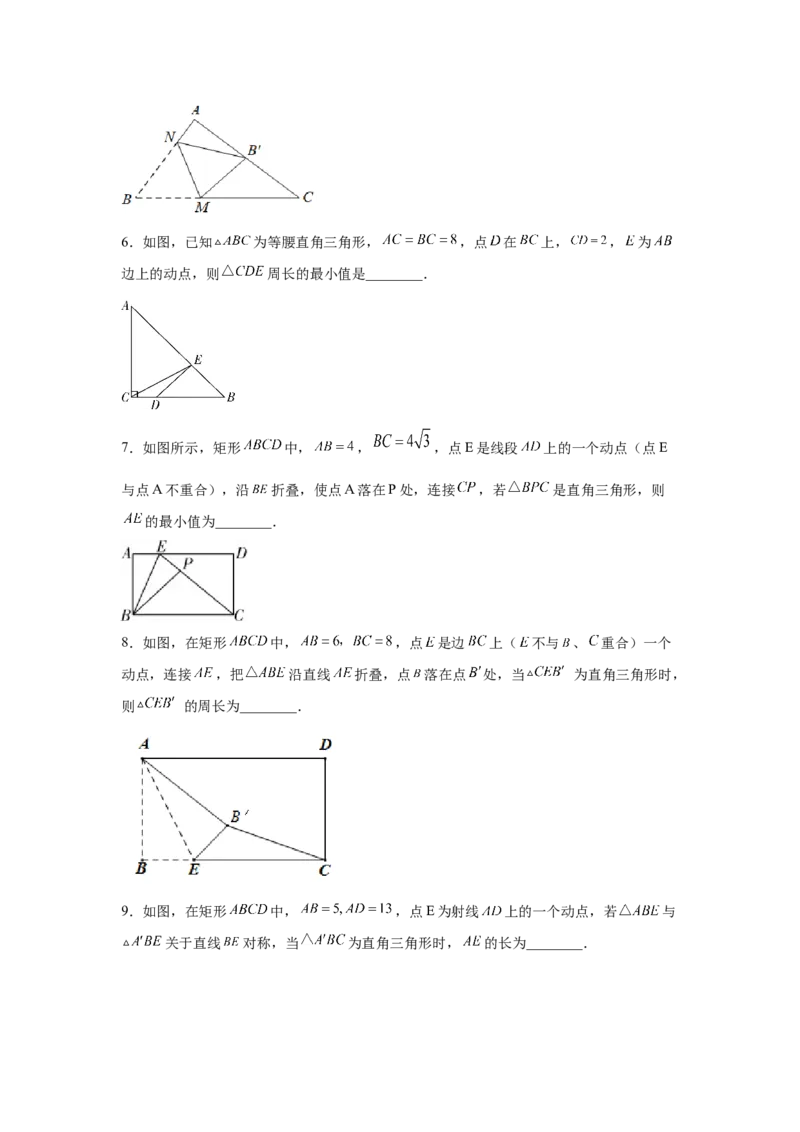 A
N
B'
B
M
C

6．如图，已知$\triangle ABC$为等腰直角三角形，$AC=BC=8$，点$D$在$BC$上，$CD=2$，$E$为$AB$边上的动点，则$\triangle CDE$周长的最小值是________.

A
E
C
D
B

7．如图所示，矩形$ABCD$中，$AB=4$，$BC=4\sqrt{3}$，点E是线段$AD$上的一个动点（点E与点A不重合），沿$BE$折叠，使点A落在P处，连接$CP$，若$\triangle BPC$是直角三角形，则$AE$的最小值为________.

A
E
D
P
B
C

8．如图，在矩形$ABCD$中，$AB=6$，$BC=8$，点$E$是边$BC$上（$E$不与$B$、$C$重合）一个动点，连接$AE$，把$\triangle ABE$沿直线$AE$折叠，点$B$落在点$B'$处，当$\triangle CEB'$为直角三角形时，则$\triangle CEB'$的周长为________.

A
D
B'
B
E
C

9．如图，在矩形$ABCD$中，$AB=5, AD=13$，点E为射线$AD$上的一个动点，若$\triangle ABE$与$\triangle A'BE$关于直线$BE$对称，当$\triangle A'BC$为直角三角形时，$AE$的长为________.